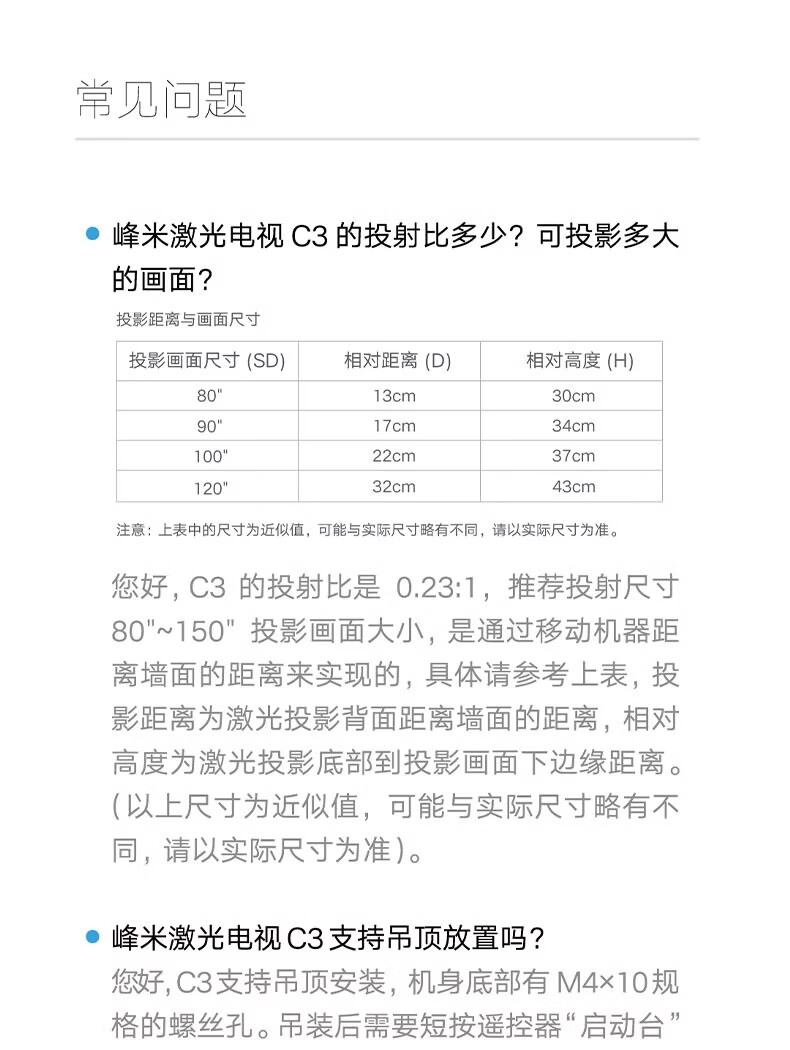 常见问题

峰米激光电视 C3 的投射比多少？可投影多大的画面？

投影距离与画面尺寸

| 投影画面尺寸 (SD) | 相对距离 (D) | 相对高度 (H) |
|---|---|---|
| 80" | 13cm | 30cm |
| 90" | 17cm | 34cm |
| 100" | 22cm | 37cm |
| 120" | 32cm | 43cm |

注意：上表中的尺寸为近似值，可能与实际尺寸略有不同，请以实际尺寸为准。

您好，C3 的投射比是 0.23:1，推荐投射尺寸 80"~150" 投影画面大小，是通过移动机器距离墙面的距离来实现的，具体请参考上表，投影距离为激光投影背面距离墙面的距离，相对高度为激光投影底部到投影画面下边缘距离。(以上尺寸为近似值，可能与实际尺寸略有不同，请以实际尺寸为准)。

峰米激光电视 C3 支持吊顶放置吗？

您好，C3 支持吊顶安装，机身底部有 M4×10 规格的螺丝孔。吊装后需要短按遥控器“启动台”